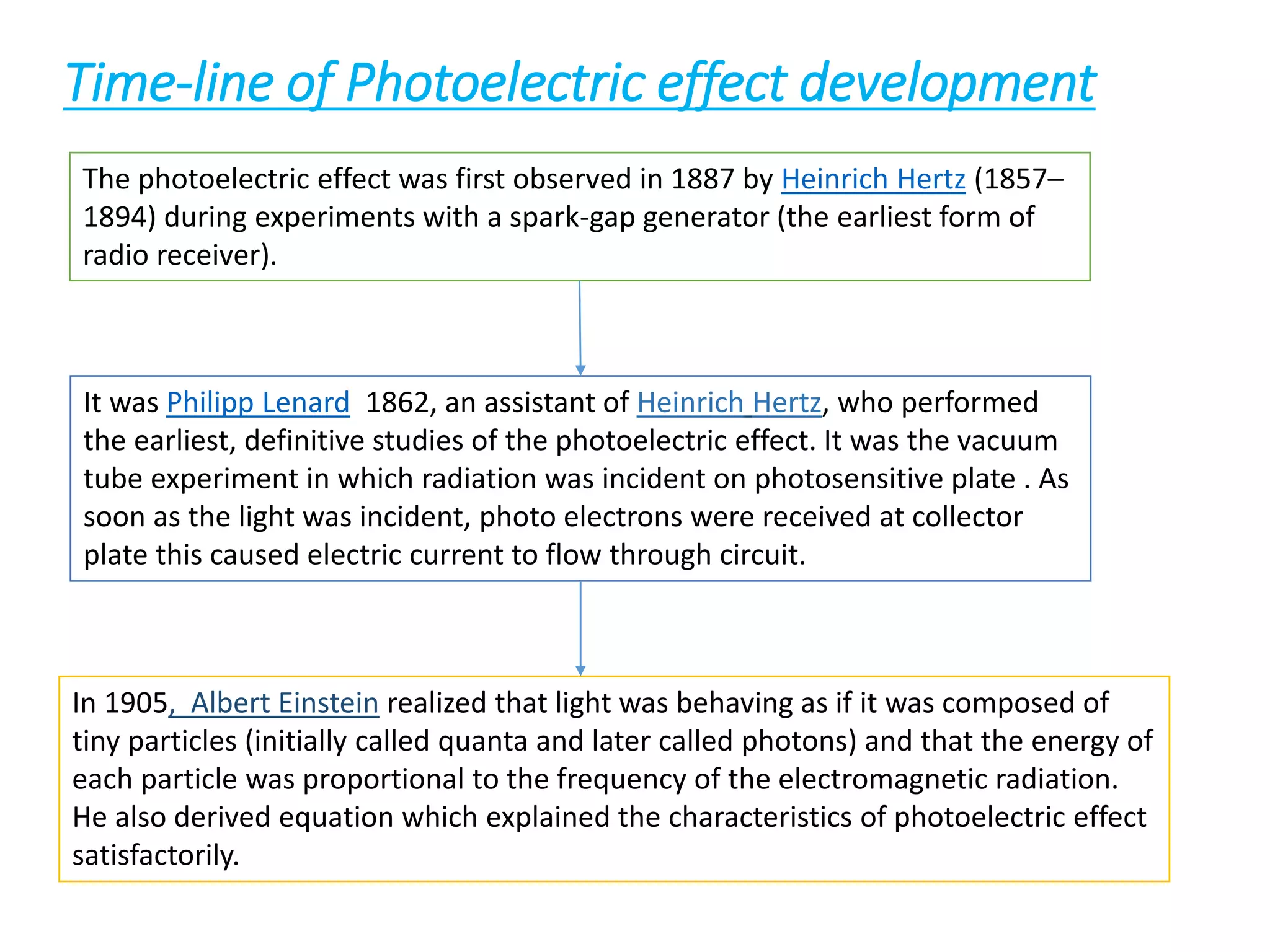 Time-line of Photoelectric effect development

The photoelectric effect was first observed in 1887 by Heinrich Hertz (1857–1894) during experiments with a spark-gap generator (the earliest form of radio receiver).

It was Philipp Lenard 1862, an assistant of Heinrich Hertz, who performed the earliest, definitive studies of the photoelectric effect. It was the vacuum tube experiment in which radiation was incident on photosensitive plate . As soon as the light was incident, photo electrons were received at collector plate this caused electric current to flow through circuit.

In 1905, Albert Einstein realized that light was behaving as if it was composed of tiny particles (initially called quanta and later called photons) and that the energy of each particle was proportional to the frequency of the electromagnetic radiation. He also derived equation which explained the characteristics of photoelectric effect satisfactorily.